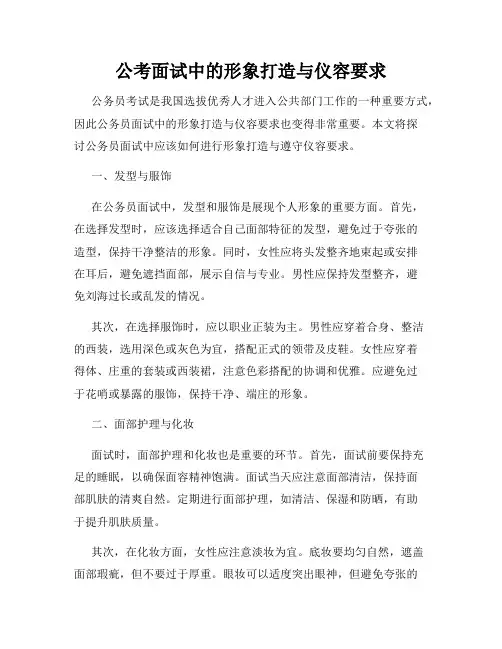 公考面试中的形象打造与仪容要求

公务员考试是我国选拔优秀人才进入公共部门工作的一种重要方式，因此公务员面试中的形象打造与仪容要求也变得非常重要。本文将探讨公务员面试中应该如何进行形象打造与遵守仪容要求。

一、发型与服饰

在公务员面试中，发型和服饰是展现个人形象的重要方面。首先，在选择发型时，应该选择适合自己面部特征的发型，避免过于夸张的造型，保持干净整洁的形象。同时，女性应将头发整齐地束起或安排在耳后，避免遮挡面部，展示自信与专业。男性应保持发型整齐，避免刘海过长或乱发的情况。

其次，在选择服饰时，应以职业正装为主。男性应穿着合身、整洁的西装，选用深色或灰色为宜，搭配正式的领带及皮鞋。女性应穿着得体、庄重的套装或西装裙，注意色彩搭配的协调和优雅。应避免过于花哨或暴露的服饰，保持干净、端庄的形象。

二、面部护理与化妆

面试时，面部护理和化妆也是重要的环节。首先，面试前要保持充足的睡眠，以确保面容精神饱满。面试当天应注意面部清洁，保持面部肌肤的清爽自然。定期进行面部护理，如清洁、保湿和防晒，有助于提升肌肤质量。

其次，在化妆方面，女性应注意淡妆为宜。底妆要均匀自然，遮盖面部瑕疵，但不要过于厚重。眼妆可以适度突出眼神，但避免夸张的